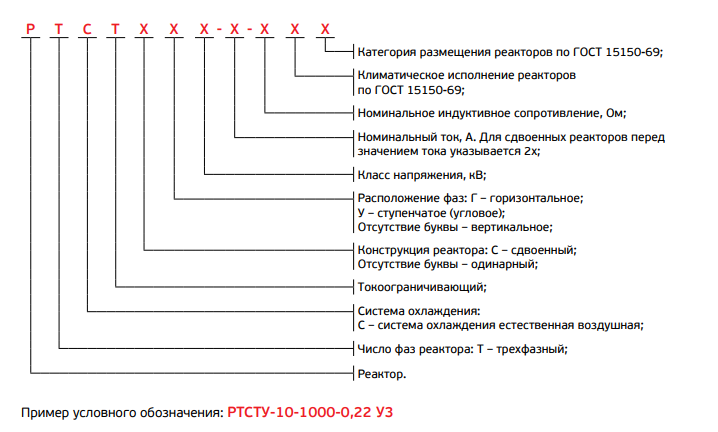 Р Т С Т Х Х Х - Х - Х Х Х

Категория размещения реакторов по ГОСТ 15150-69;

Климатическое исполнение реакторов по ГОСТ 15150-69;

Номинальное индуктивное сопротивление, Ом;

Номинальный ток, А. Для сдвоенных реакторов перед значением тока указывается 2х;

Класс напряжения, кВ;

Расположение фаз: Г – горизонтальное;
У – ступенчатое (угловое);
Отсутствие буквы – вертикальное;

Конструкция реактора: С – сдвоенный;
Отсутствие буквы – одинарный;

Токоограничивающий;

Система охлаждения:
С – система охлаждения естественная воздушная;

Число фаз реактора: Т – трехфазный;

Реактор.

Пример условного обозначения: РТСТУ-10-1000-0,22 У3